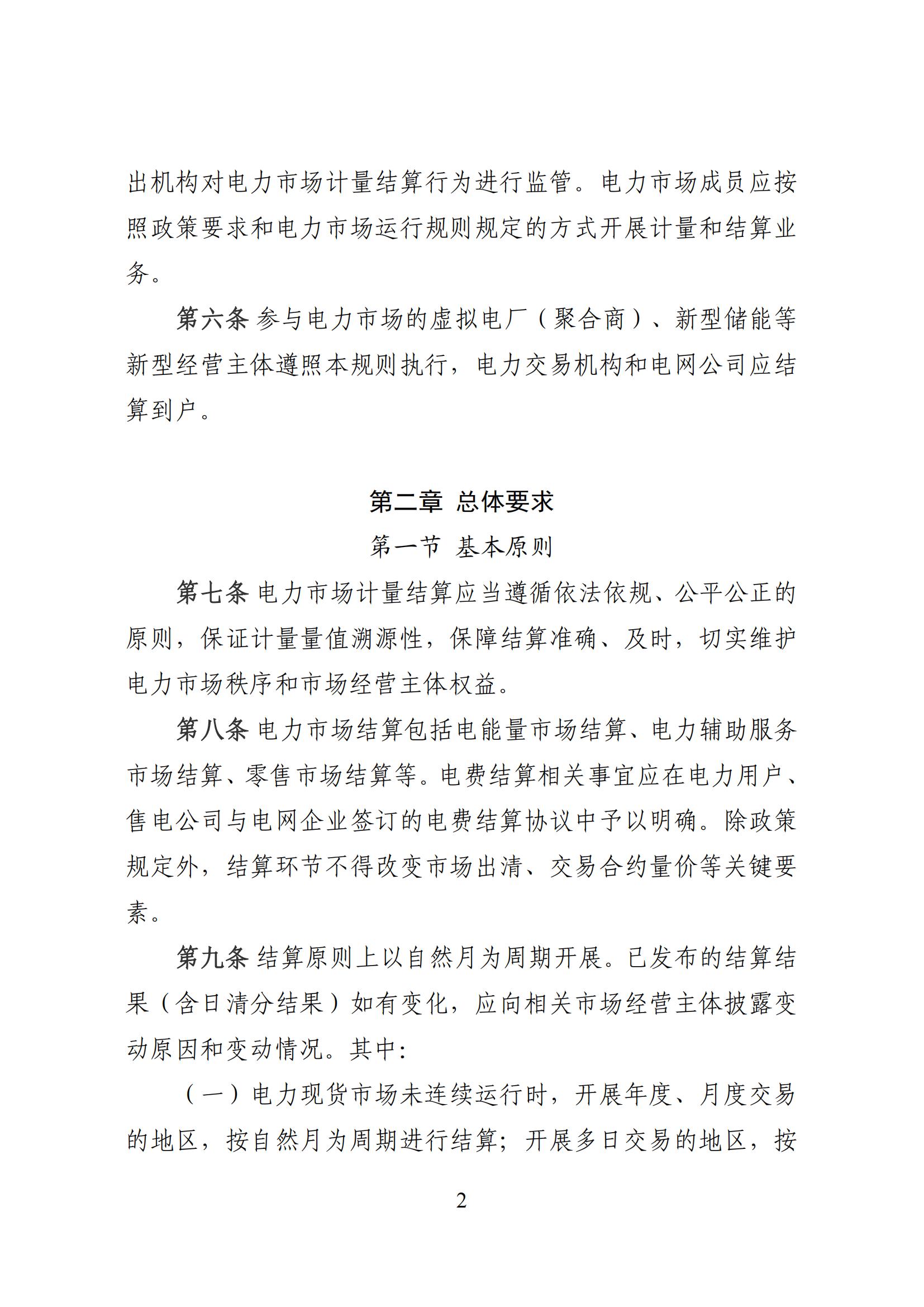 出机构对电力市场计量结算行为进行监管。电力市场成员应按照政策要求和电力市场运行规则规定的方式开展计量和结算业务。

第六条 参与电力市场的虚拟电厂（聚合商）、新型储能等新型经营主体遵照本规则执行，电力交易机构和电网公司应结算到户。

第二章 总体要求

第一节 基本原则

第七条 电力市场计量结算应当遵循依法依规、公平公正的原则，保证计量量值溯源性，保障结算准确、及时，切实维护电力市场秩序和市场经营主体权益。

第八条 电力市场结算包括电能量市场结算、电力辅助服务市场结算、零售市场结算等。电费结算相关事宜应在电力用户、售电公司与电网企业签订的电费结算协议中予以明确。除政策规定外，结算环节不得改变市场出清、交易合约量价等关键要素。

第九条 结算原则上以自然月为周期开展。已发布的结算结果（含日清分结果）如有变化，应向相关市场经营主体披露变动原因和变动情况。其中：

（一）电力现货市场未连续运行时，开展年度、月度交易的地区，按自然月为周期进行结算；开展多日交易的地区，按

2